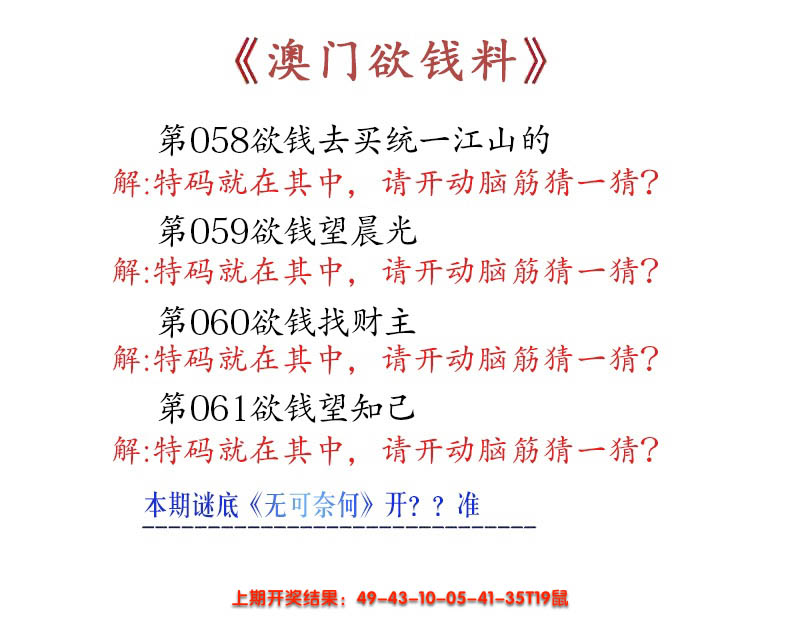 《澳门欲钱料》

第058欲钱去买统一江山的
解:特码就在其中，请开动脑筋猜一猜?

第059欲钱望晨光
解:特码就在其中，请开动脑筋猜一猜?

第060欲钱找财主
解:特码就在其中，请开动脑筋猜一猜?

第061欲钱望知己
解:特码就在其中，请开动脑筋猜一猜?

本期谜底《无可奈何》开??准

上期开奖结果：49-43-10-05-41-35T19鼠